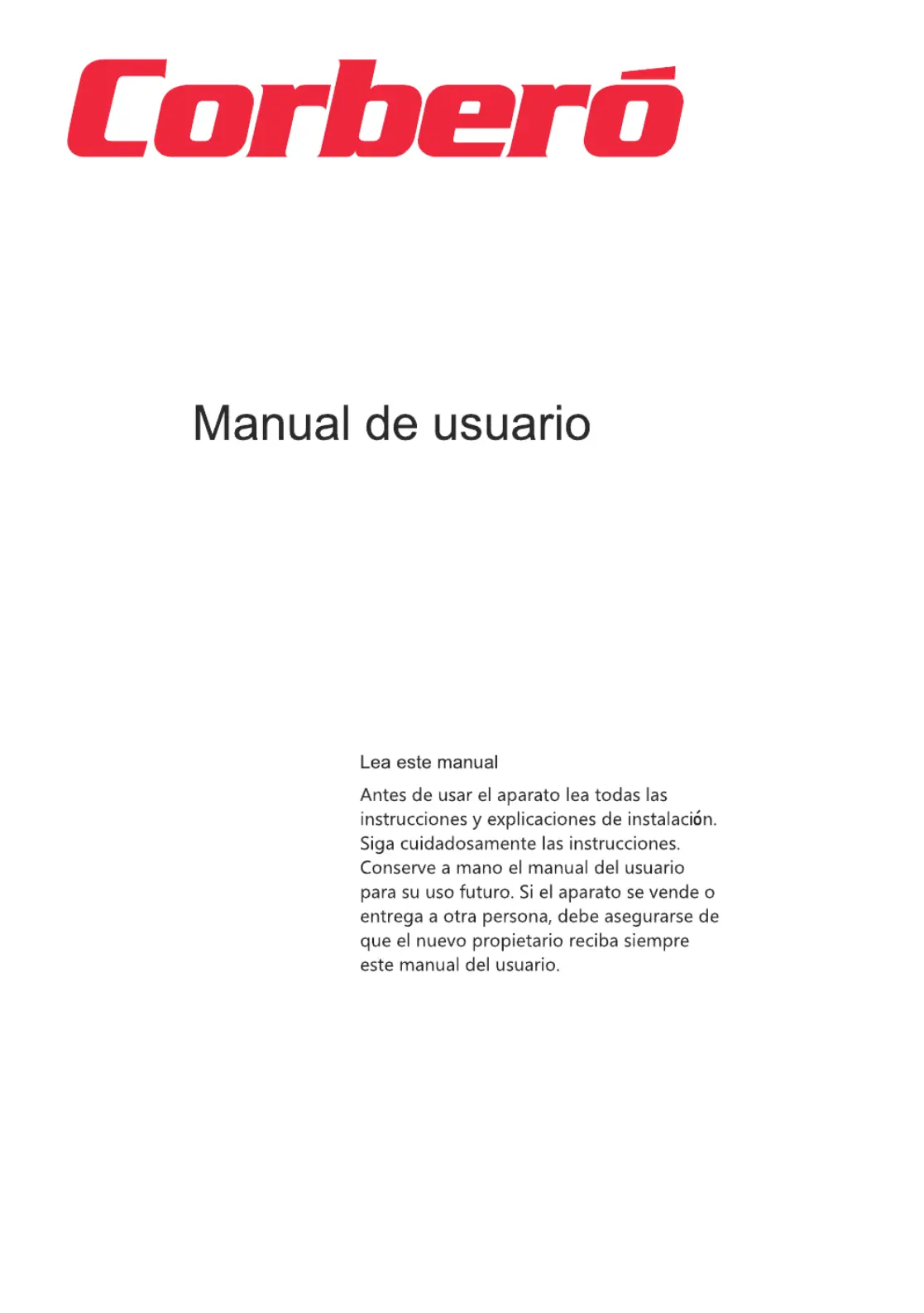 Corberó

Manual de usuario

Lea este manual

Antes de usar el aparato lea todas las instrucciones y explicaciones de instalación. Siga cuidadosamente las instrucciones. Conserve a mano el manual del usuario para su uso futuro. Si el aparato se vende o entrega a otra persona, debe asegurarse de que el nuevo propietario reciba siempre este manual del usuario.